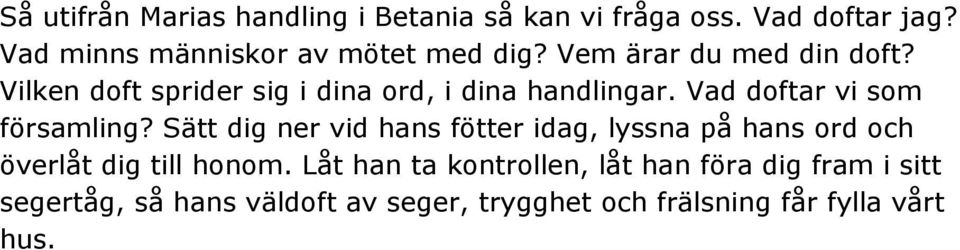 Så utifrån Marias handling i Betania så kan vi fråga oss. Vad doftar jag? Vad minns människor av mötet med dig? Vem ärar du med din doft? Vilken doft sprider sig i dina ord, i dina handlingar. Vad doftar vi som församling? Sätt dig ner vid hans fötter idag, lyssna på hans ord och överlåt dig till honom. Låt han ta kontrollen, låt han föra dig fram i sitt segertåg, så hans väldoft av seger, trygghet och frälsning får fylla vårt hus.